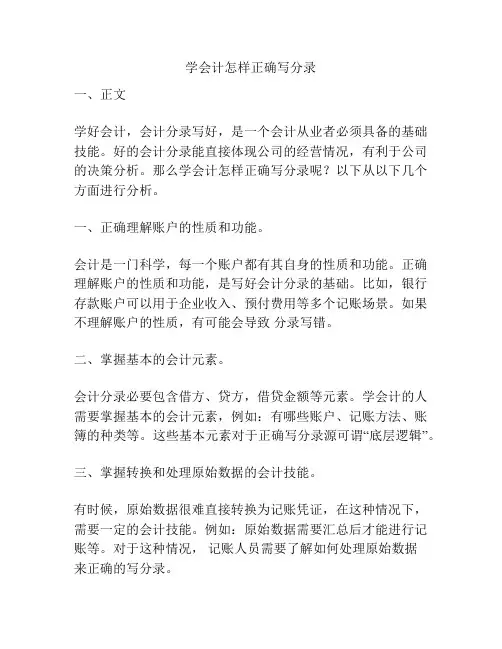 学会计怎样正确写分录

一、正文

学好会计，会计分录写好，是一个会计从业者必须具备的基础技能。好的会计分录能直接体现公司的经营情况，有利于公司的决策分析。那么学会计怎样正确写分录呢？以下从以下几个方面进行分析。

一、正确理解账户的性质和功能。

会计是一门科学，每一个账户都有其自身的性质和功能。正确理解账户的性质和功能，是写好会计分录的基础。比如，银行存款账户可以用于企业收入、预付费用等多个记账场景。如果不理解账户的性质，有可能会导致 分录写错。

二、掌握基本的会计元素。

会计分录必要包含借方、贷方，借贷金额等元素。学会计的人需要掌握基本的会计元素，例如：有哪些账户、记账方法、账簿的种类等。这些基本元素对于正确写分录源可谓“底层逻辑”。

三、掌握转换和处理原始数据的会计技能。

有时候，原始数据很难直接转换为记账凭证，在这种情况下，需要一定的会计技能。例如：原始数据需要汇总后才能进行记账等。对于这种情况， 记账人员需要了解如何处理原始数据来正确的写分录。